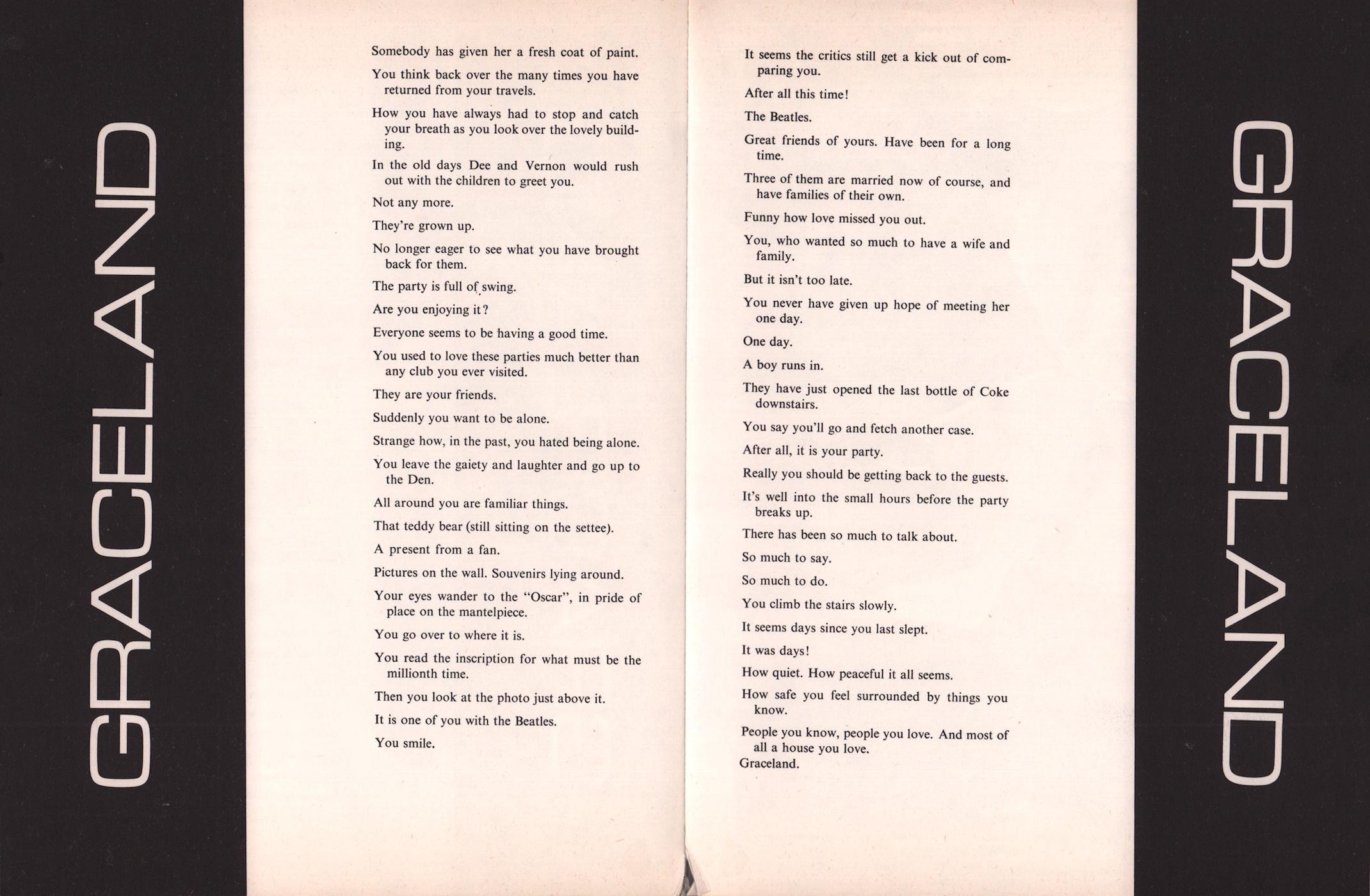 GRACELAND

Somebody has given her a fresh coat of paint.

You think back over the many times you have returned from your travels.

How you have always had to stop and catch your breath as you look over the lovely building.

In the old days Dee and Vernon would rush out with the children to greet you.

Not any more.

They're grown up.

No longer eager to see what you have brought back for them.

The party is full of swing.

Are you enjoying it?

Everyone seems to be having a good time.

You used to love these parties much better than any club you ever visited.

They are your friends.

Suddenly you want to be alone.

Strange how, in the past, you hated being alone.

You leave the gaiety and laughter and go up to the Den.

All around you are familiar things.

That teddy bear (still sitting on the settee).

A present from a fan.

Pictures on the wall. Souvenirs lying around.

Your eyes wander to the "Oscar", in pride of place on the mantelpiece.

You go over to where it is.

You read the inscription for what must be the millionth time.

Then you look at the photo just above it.

It is one of you with the Beatles.

You smile.

It seems the critics still get a kick out of comparing you.

After all this time!

The Beatles.

Great friends of yours. Have been for a long time.

Three of them are married now of course, and have families of their own.

Funny how love missed you out.

You, who wanted so much to have a wife and family.

But it isn't too late.

You never have given up hope of meeting her one day.

One day.

A boy runs in.

They have just opened the last bottle of Coke downstairs.

You say you'll go and fetch another case.

After all, it is your party.

Really you should be getting back to the guests.

It's well into the small hours before the party breaks up.

There has been so much to talk about.

So much to say.

So much to do.

You climb the stairs slowly.

It seems days since you last slept.

It was days!

How quiet. How peaceful it all seems.

How safe you feel surrounded by things you know.

People you know, people you love. And most of all a house you love.
Graceland.

GRACELAND